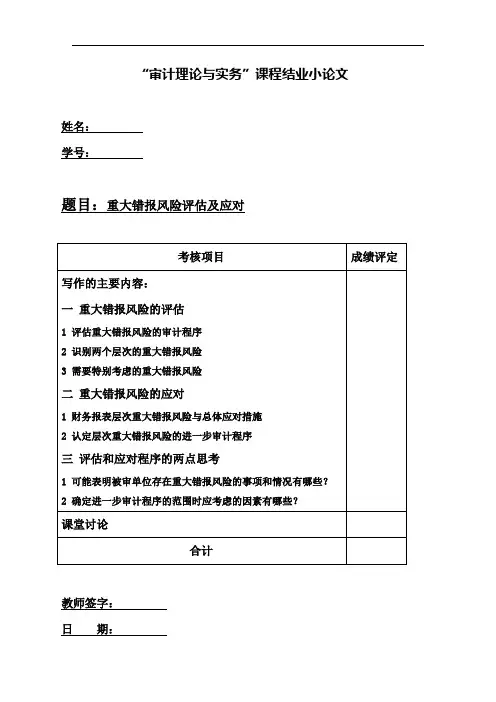 “审计理论与实务”课程结业小论文

姓名：

学号：

题目：重大错报风险评估及应对

| 考核项目 | 成绩评定 |
|---|---|
| 写作的主要内容：<br>一 重大错报风险的评估<br>1 评估重大错报风险的审计程序<br>2 识别两个层次的重大错报风险<br>3 需要特别考虑的重大错报风险<br>二 重大错报风险的应对<br>1 财务报表层次重大错报风险与总体应对措施<br>2 认定层次重大错报风险的进一步审计程序<br>三 评估和应对程序的两点思考<br>1 可能表明被审单位存在重大错报风险的事项和情况有哪些？<br>2 确定进一步审计程序的范围时应考虑的因素有哪些？ | |
| 课堂讨论 | |
| 合计 | |

教师签字：

日　期：